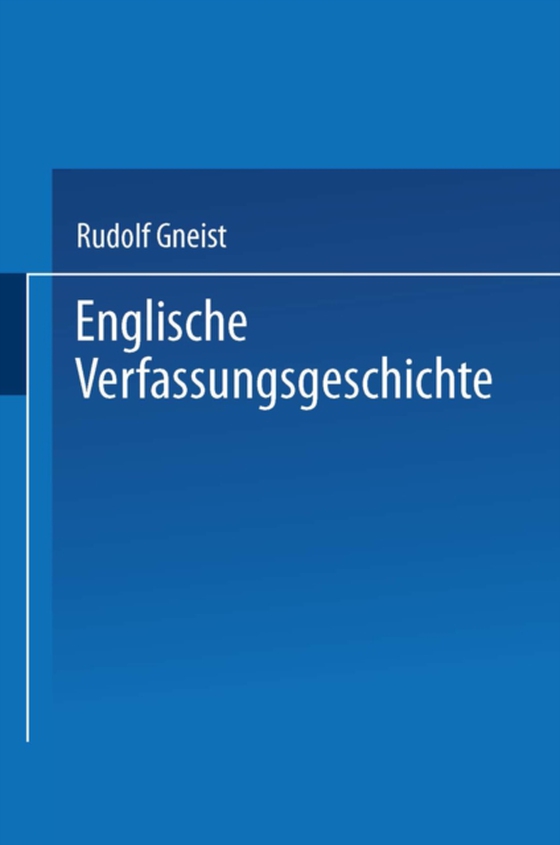 Rudolf Gneist

Englische Verfassungsgeschichte